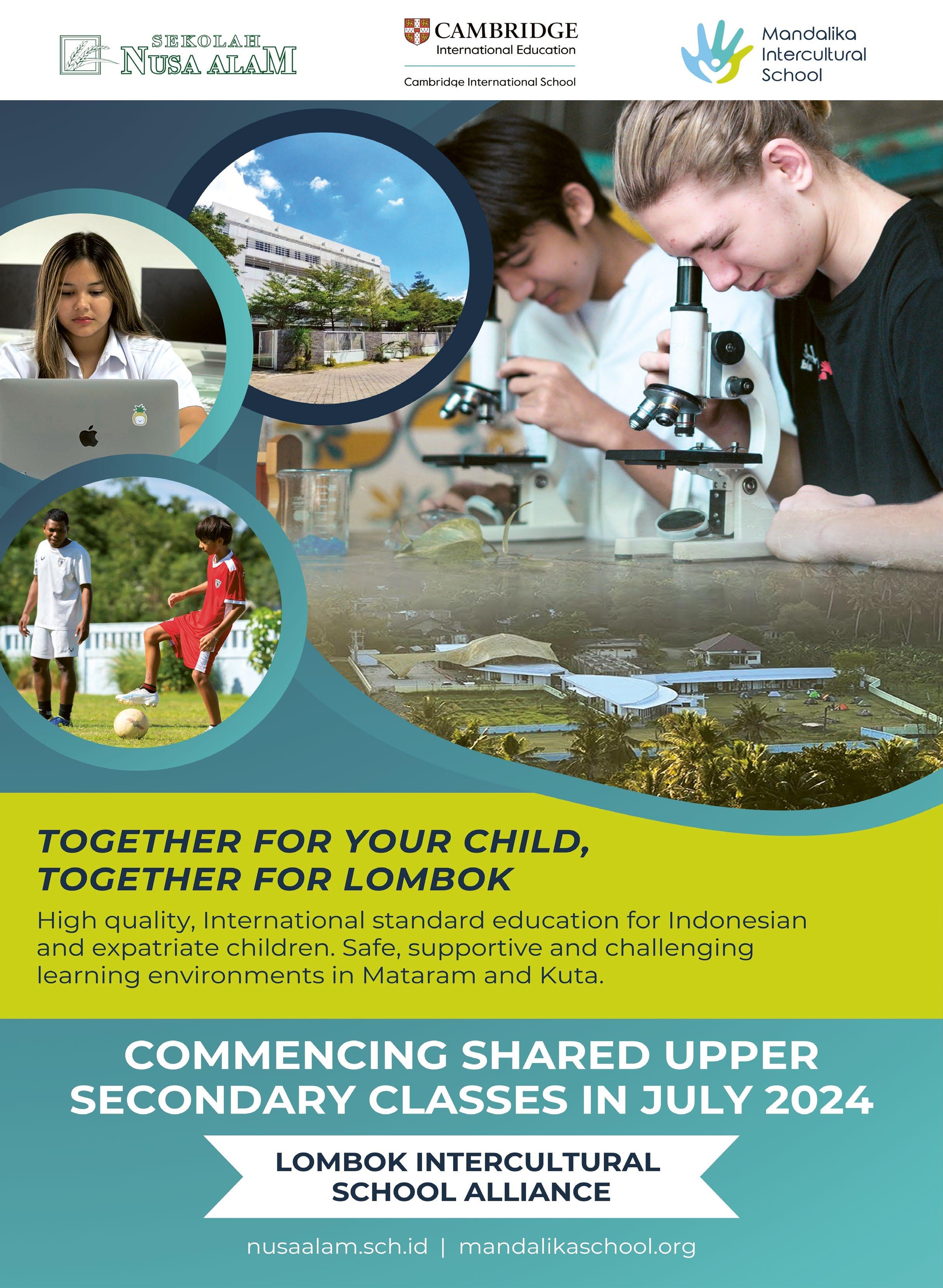 SEKOLAH
NUSA ALAM

CAMBRIDGE
International Education

Cambridge International School

Mandalika
Intercultural
School

TOGETHER FOR YOUR CHILD,
TOGETHER FOR LOMBOK

High quality, International standard education for Indonesian and expatriate children. Safe, supportive and challenging learning environments in Mataram and Kuta.

COMMENCING SHARED UPPER SECONDARY CLASSES IN JULY 2024

LOMBOK INTERCULTURAL
SCHOOL ALLIANCE

nusaalam.sch.id | mandalikaschool.org